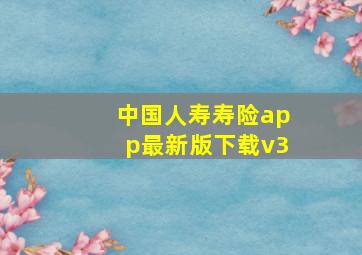 中国人寿寿险app最新版下载v3